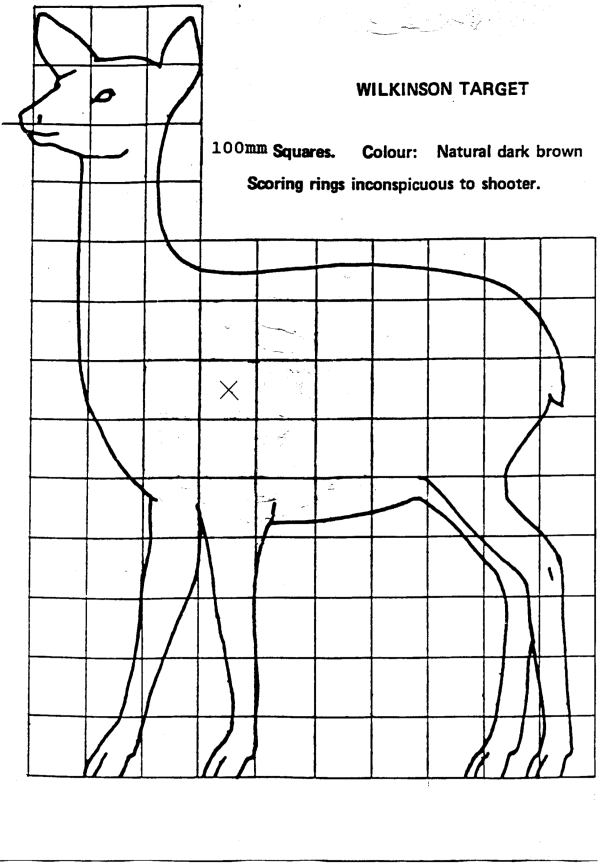 WILKINSON TARGET

100mm Squares. Colour: Natural dark brown

Scoring rings inconspicuous to shooter.